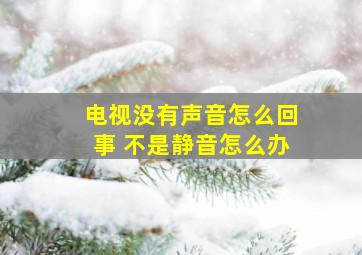 电视没有声音怎么回事 不是静音怎么办